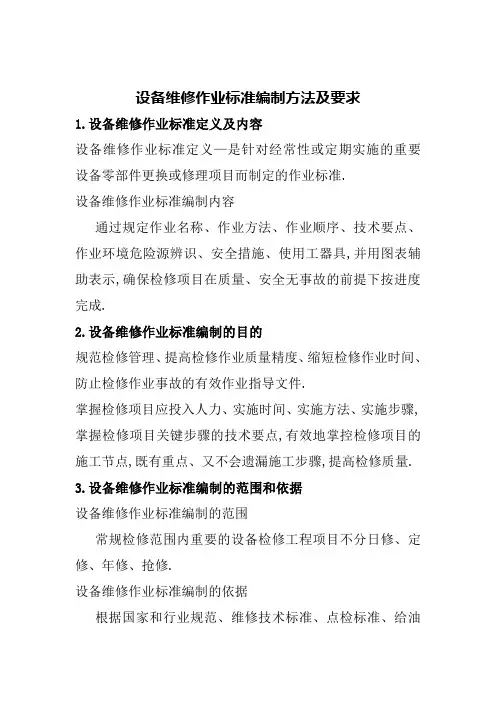 设备维修作业标准编制方法及要求

1.设备维修作业标准定义及内容

设备维修作业标准定义—是针对经常性或定期实施的重要设备零部件更换或修理项目而制定的作业标准.

设备维修作业标准编制内容

通过规定作业名称、作业方法、作业顺序、技术要点、作业环境危险源辨识、安全措施、使用工器具,并用图表辅助表示,确保检修项目在质量、安全无事故的前提下按进度完成.

2.设备维修作业标准编制的目的

规范检修管理、提高检修作业质量精度、缩短检修作业时间、防止检修作业事故的有效作业指导文件.

掌握检修项目应投入人力、实施时间、实施方法、实施步骤,掌握检修项目关键步骤的技术要点,有效地掌控检修项目的施工节点,既有重点、又不会遗漏施工步骤,提高检修质量.

3.设备维修作业标准编制的范围和依据

设备维修作业标准编制的范围

常规检修范围内重要的设备检修工程项目不分日修、定修、年修、抢修.

设备维修作业标准编制的依据

根据国家和行业规范、维修技术标准、点检标准、给油